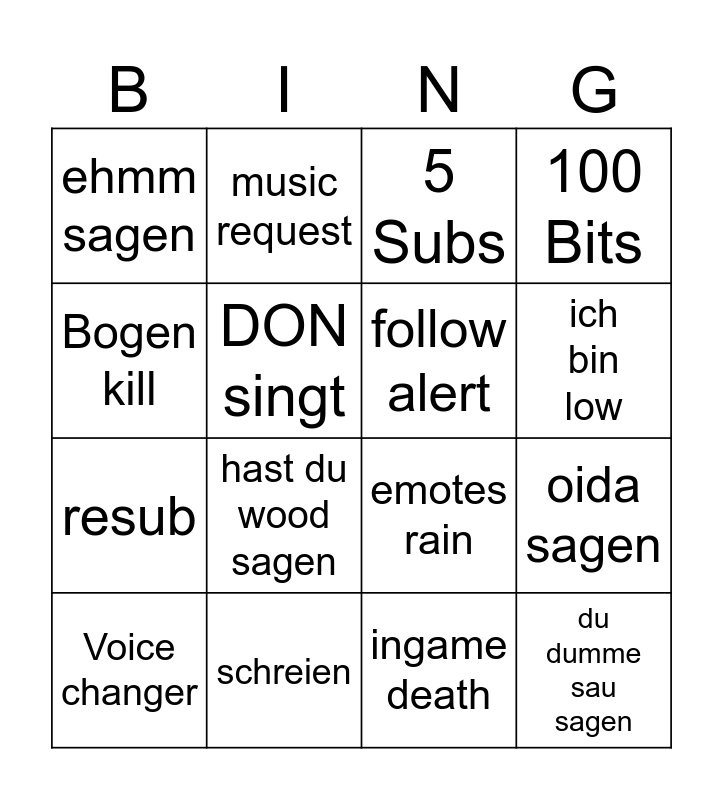 | B | I | N | G |
|---|---|---|---|
| ehmm sagen | music request | 5 Subs | 100 Bits |
| Bogen kill | DON singt | follow alert | ich bin low |
| resub | hast du wood sagen | emotes rain | oida sagen |
| Voice changer | schreien | ingame death | du dumme sau sagen |